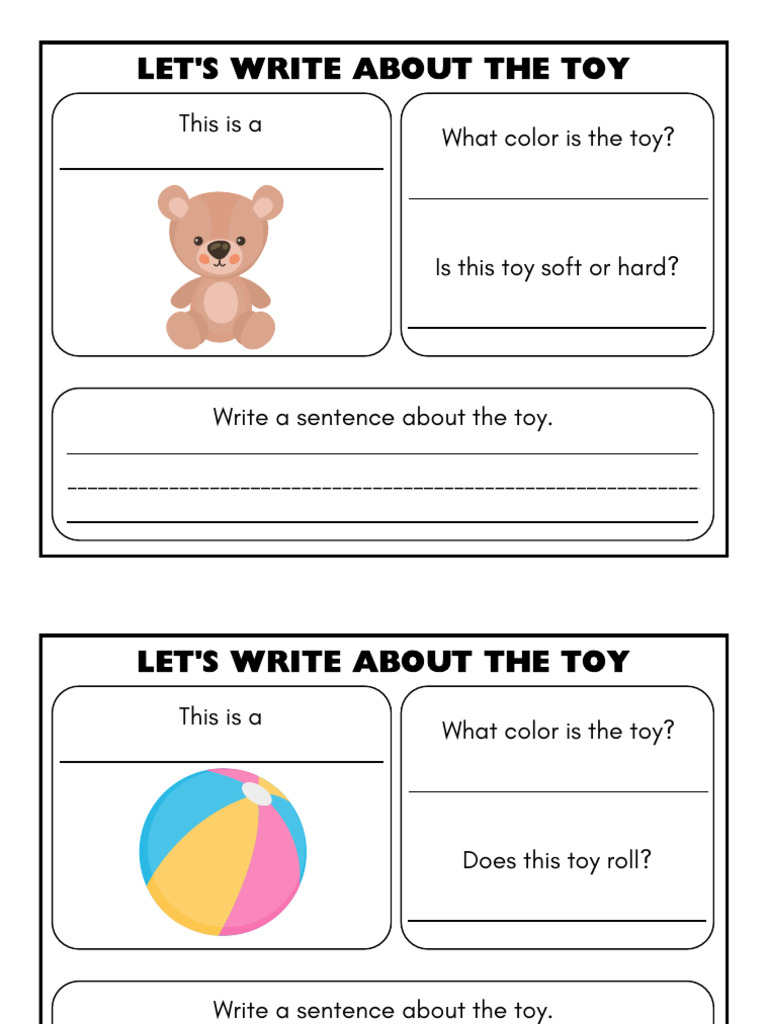 LET'S WRITE ABOUT THE TOY

This is a

What color is the toy?

Is this toy soft or hard?

Write a sentence about the toy.

LET'S WRITE ABOUT THE TOY

This is a

What color is the toy?

Does this toy roll?

Write a sentence about the toy.